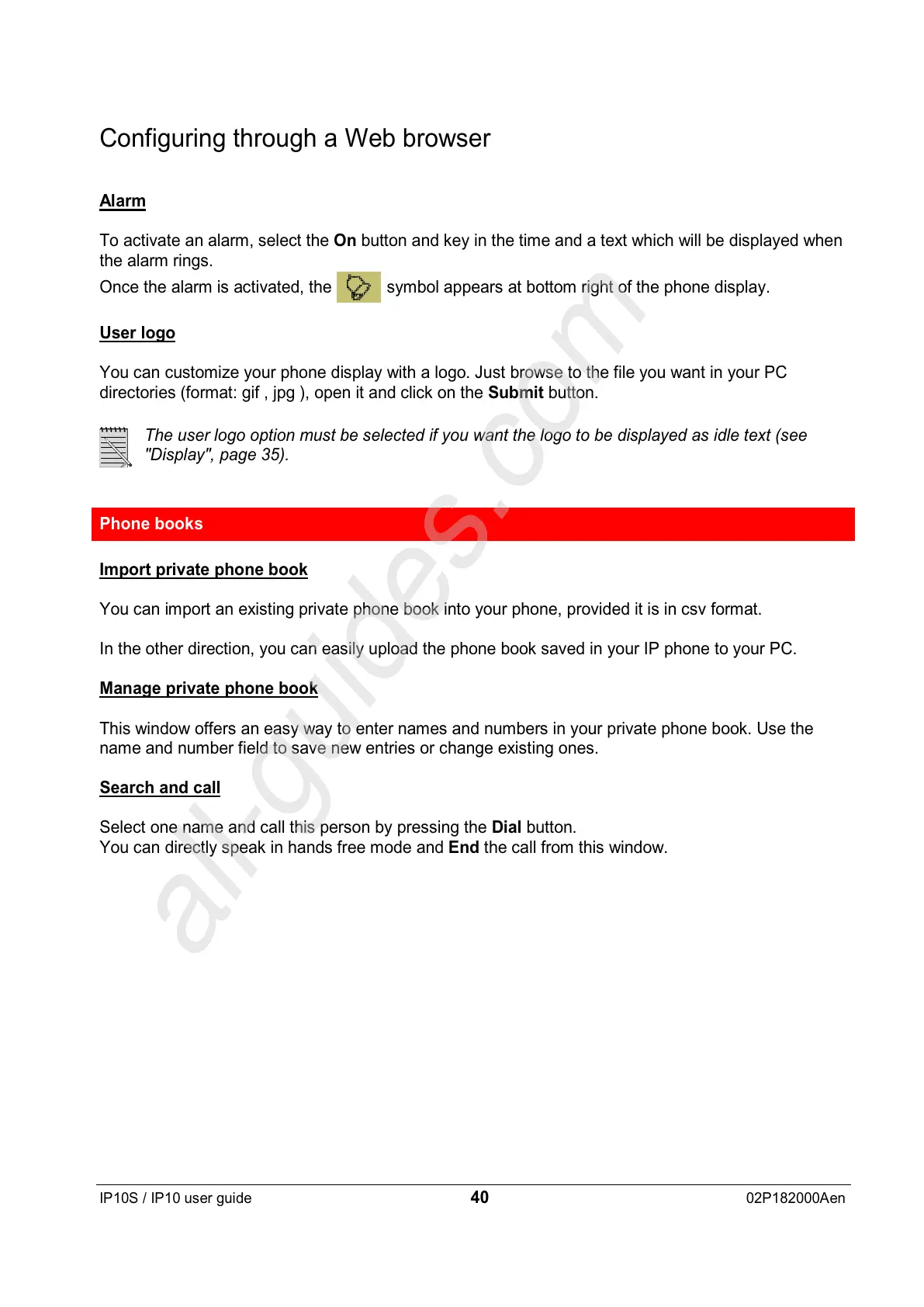 Configuring through a Web browser

Alarm

To activate an alarm, select the On button and key in the time and a text which will be displayed when the alarm rings.
Once the alarm is activated, the symbol appears at bottom right of the phone display.

User logo

You can customize your phone display with a logo. Just browse to the file you want in your PC directories (format: gif , jpg ), open it and click on the Submit button.

The user logo option must be selected if you want the logo to be displayed as idle text (see "Display", page 35).

Phone books

Import private phone book

You can import an existing private phone book into your phone, provided it is in csv format.

In the other direction, you can easily upload the phone book saved in your IP phone to your PC.

Manage private phone book

This window offers an easy way to enter names and numbers in your private phone book. Use the name and number field to save new entries or change existing ones.

Search and call

Select one name and call this person by pressing the Dial button.
You can directly speak in hands free mode and End the call from this window.

all-guides.com

IP10S / IP10 user guide 40 02P182000Aen